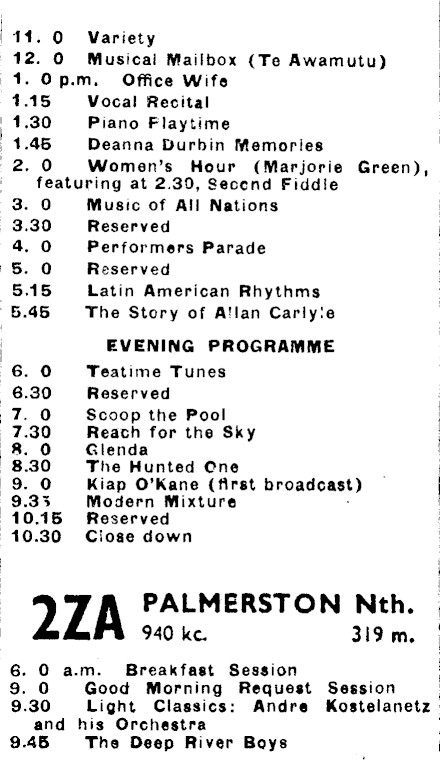 11. 0 Variety
12. 0 Musical Mailbox (Te Awamutu)
1. 0 p.m. Office Wife
1.15 Vocal Recital
1.30 Piano Playtime
1.45 Deanna Durbin Memories
2. 0 Women's Hour (Marjorie Green), featuring at 2.30, Second Fiddle
3. 0 Music of All Nations
3.30 Reserved
4. 0 Performers Parade
5. 0 Reserved
5.15 Latin American Rhythms
5.45 The Story of Allan Carlyle

EVENING PROGRAMME

6. 0 Teatime Tunes
6.30 Reserved
7. 0 Scoop the Pool
7.30 Reach for the Sky
8. 0 Glenda
8.30 The Hunted One
9. 0 Kiap O'Kane (first broadcast)
9.33 Modern Mixture
10.15 Reserved
10.30 Close down

2ZA PALMERSTON Nth.
940 kc. 319 m.

6. 0 a.m. Breakfast Session
9. 0 Good Morning Request Session
9.30 Light Classics: Andre Kostelanetz and his Orchestra
9.45 The Deep River Boys